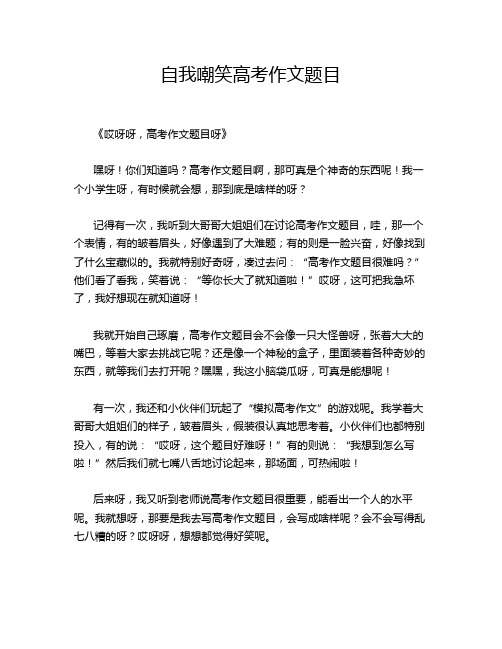 自我嘲笑高考作文题目

《哎呀呀，高考作文题目呀》

嘿呀！你们知道吗？高考作文题目啊，那可真是个神奇的东西呢！我一个小学生呀，有时候就会想，那到底是啥样的呀？

记得有一次，我听到大哥哥大姐姐们在讨论高考作文题目，哇，那一个个表情，有的皱着眉头，好像遇到了大难题；有的则是一脸兴奋，好像找到了什么宝藏似的。我就特别好奇呀，凑过去问：“高考作文题目很难吗？”他们看了看我，笑着说：“等你长大了就知道啦！”哎呀，这可把我急坏了，我好想现在就知道呀！

我就开始自己琢磨，高考作文题目会不会像一只大怪兽呀，张着大大的嘴巴，等着大家去挑战它呢？还是像一个神秘的盒子，里面装着各种奇妙的东西，就等我们去打开呢？嘿嘿，我这小脑袋瓜呀，可真是能想呢！

有一次，我还和小伙伴们玩起了“模拟高考作文”的游戏呢。我学着大哥哥大姐姐们的样子，皱着眉头，假装很认真地思考着。小伙伴们也都特别投入，有的说：“哎呀，这个题目好难呀！”有的则说：“我想到怎么写啦！”然后我们就七嘴八舌地讨论起来，那场面，可热闹啦！

后来呀，我又听到老师说高考作文题目很重要，能看出一个人的水平呢。我就想呀，那要是我去写高考作文题目，会写成啥样呢？会不会写得乱七八糟的呀？哎呀呀，想想都觉得好笑呢。